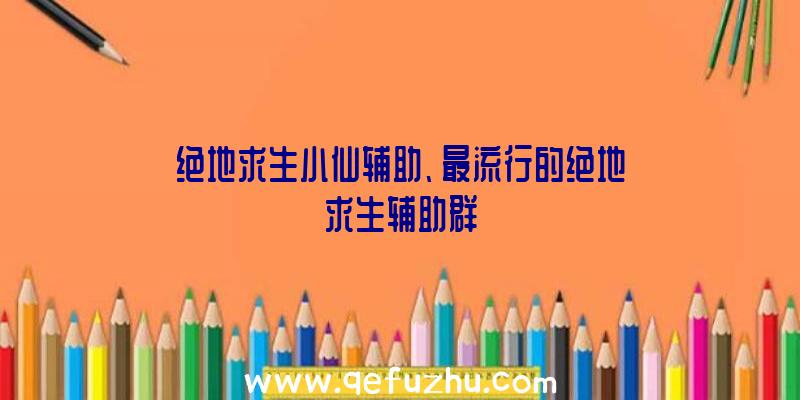 绝地求生小仙辅助、最流行的绝地求生辅助群

www.qefuzhu.com